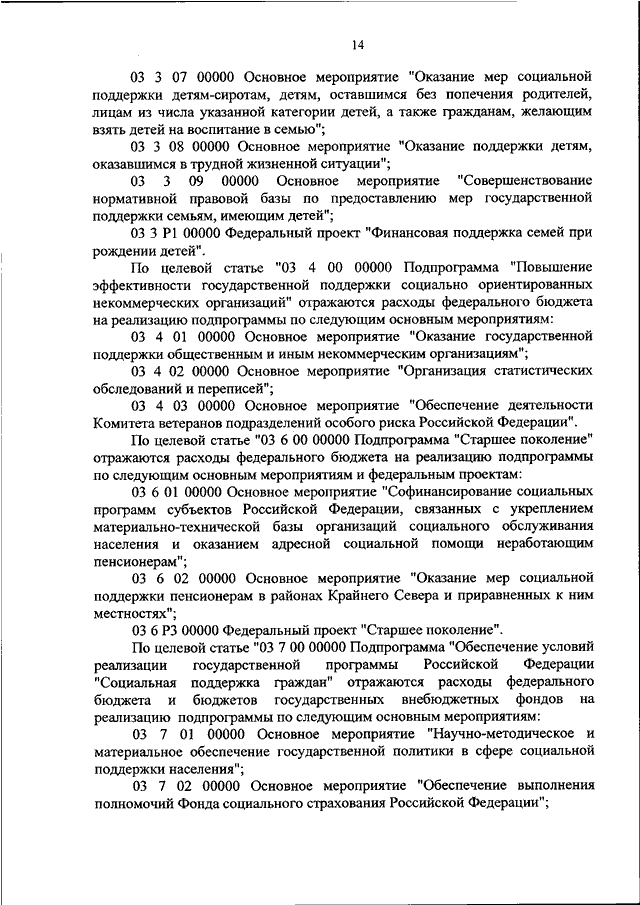 14

03 3 07 00000 Основное мероприятие "Оказание мер социальной поддержки детям-сиротам, детям, оставшимся без попечения родителей, лицам из числа указанной категории детей, а также гражданам, желающим взять детей на воспитание в семью";

03 3 08 00000 Основное мероприятие "Оказание поддержки детям, оказавшимся в трудной жизненной ситуации";

03 3 09 00000 Основное мероприятие "Совершенствование нормативной правовой базы по предоставлению мер государственной поддержки семьям, имеющим детей";

03 3 P1 00000 Федеральный проект "Финансовая поддержка семей при рождении детей".

По целевой статье "03 4 00 00000 Подпрограмма "Повышение эффективности государственной поддержки социально ориентированных некоммерческих организаций" отражаются расходы федерального бюджета на реализацию подпрограммы по следующим основным мероприятиям:

03 4 01 00000 Основное мероприятие "Оказание государственной поддержки общественным и иным некоммерческим организациям";

03 4 02 00000 Основное мероприятие "Организация статистических обследований и переписей";

03 4 03 00000 Основное мероприятие "Обеспечение деятельности Комитета ветеранов подразделений особого риска Российской Федерации".

По целевой статье "03 6 00 00000 Подпрограмма "Старшее поколение" отражаются расходы федерального бюджета на реализацию подпрограммы по следующим основным мероприятиям и федеральным проектам:

03 6 01 00000 Основное мероприятие "Софинансирование социальных программ субъектов Российской Федерации, связанных с укреплением материально-технической базы организаций социального обслуживания населения и оказанием адресной социальной помощи неработающим пенсионерам";

03 6 02 00000 Основное мероприятие "Оказание мер социальной поддержки пенсионерам в районах Крайнего Севера и приравненных к ним местностях";

03 6 P3 00000 Федеральный проект "Старшее поколение".

По целевой статье "03 7 00 00000 Подпрограмма "Обеспечение условий реализации государственной программы Российской Федерации "Социальная поддержка граждан" отражаются расходы федерального бюджета и бюджетов государственных внебюджетных фондов на реализацию подпрограммы по следующим основным мероприятиям:

03 7 01 00000 Основное мероприятие "Научно-методическое и материальное обеспечение государственной политики в сфере социальной поддержки населения";

03 7 02 00000 Основное мероприятие "Обеспечение выполнения полномочий Фонда социального страхования Российской Федерации";